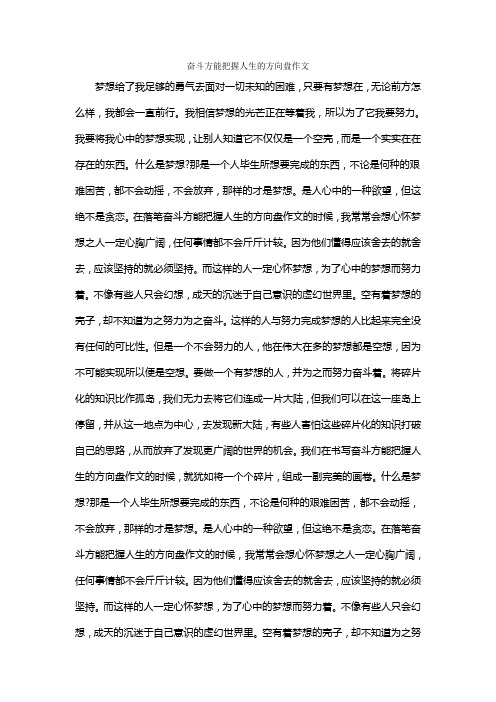 奋斗方能把握人生的方向盘作文

梦想给了我足够的勇气去面对一切未知的困难，只要有梦想在，无论前方怎么样，我都会一直前行。我相信梦想的光芒正在等着我，所以为了它我要努力。我要将我心中的梦想实现，让别人知道它不仅仅是一个空壳，而是一个实实在在存在的东西。什么是梦想?那是一个人毕生所想要完成的东西，不论是何种的艰难困苦，都不会动摇，不会放弃，那样的才是梦想。是人心中的一种欲望，但这绝不是贪恋。在落笔奋斗方能把握人生的方向盘作文的时候，我常常会想心怀梦想之人一定心胸广阔，任何事情都不会斤斤计较。因为他们懂得应该舍去的就舍去，应该坚持的就必须坚持。而这样的人一定心怀梦想，为了心中的梦想而努力着。不像有些人只会幻想，成天的沉迷于自己意识的虚幻世界里。空有着梦想的壳子，却不知道为之努力为之奋斗。这样的人与努力完成梦想的人比起来完全没有任何的可比性。但是一个不会努力的人，他在伟大在多的梦想都是空想，因为不可能实现所以便是空想。要做一个有梦想的人，并为之而努力奋斗着。将碎片化的知识比作孤岛，我们无力去将它们连成一片大陆，但我们可以在这一座岛上停留，并从这一地点为中心，去发现新大陆，有些人害怕这些碎片化的知识打破自己的思路，从而放弃了发现更广阔的世界的机会。我们在书写奋斗方能把握人生的方向盘作文的时候，就犹如将一个个碎片，组成一副完美的画卷。什么是梦想?那是一个人毕生所想要完成的东西，不论是何种的艰难困苦，都不会动摇，不会放弃，那样的才是梦想。是人心中的一种欲望，但这绝不是贪恋。在落笔奋斗方能把握人生的方向盘作文的时候，我常常会想心怀梦想之人一定心胸广阔，任何事情都不会斤斤计较。因为他们懂得应该舍去的就舍去，应该坚持的就必须坚持。而这样的人一定心怀梦想，为了心中的梦想而努力着。不像有些人只会幻想，成天的沉迷于自己意识的虚幻世界里。空有着梦想的壳子，却不知道为之努